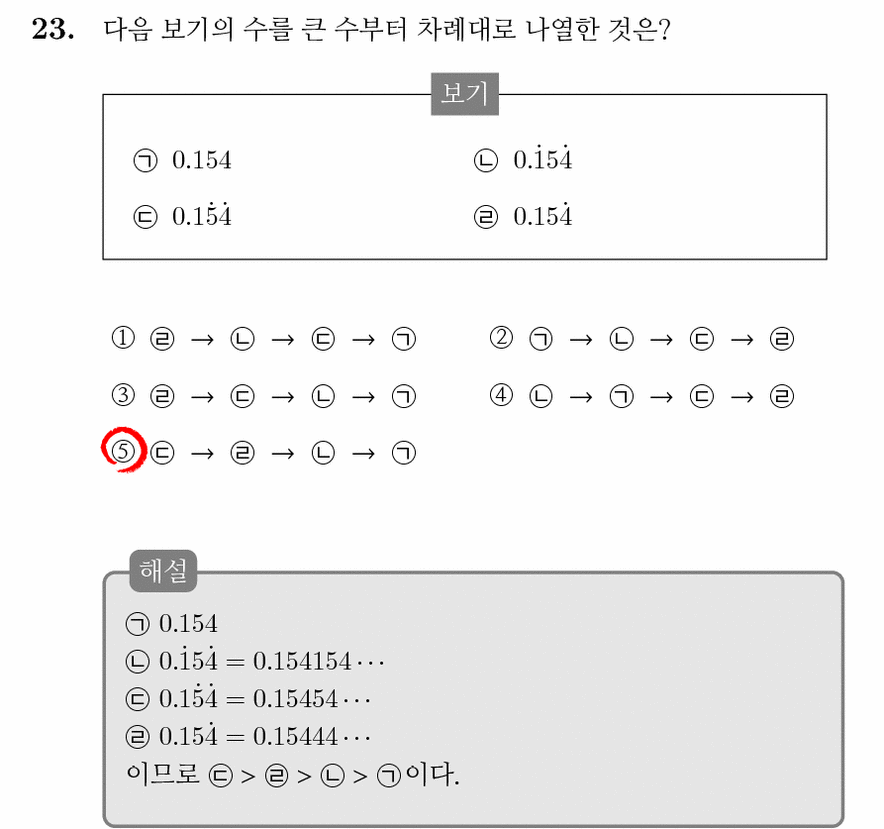 23. 다음 보기의 수를 큰 수부터 차례대로 나열한 것은?

보기

㉠ 0.154
㉡ $0.\dot{1}5\dot{4}$
㉢ $0.1\dot{5}\dot{4}$
㉣ $0.15\dot{4}$

① ㉣ → ㉡ → ㉢ → ㉠
② ㉠ → ㉡ → ㉢ → ㉣
③ ㉣ → ㉢ → ㉡ → ㉠
④ ㉡ → ㉠ → ㉢ → ㉣
⑤ ㉢ → ㉣ → ㉡ → ㉠

해설

㉠ 0.154
㉡ $0.\dot{1}5\dot{4} = 0.154154\cdots$
㉢ $0.1\dot{5}\dot{4} = 0.15454\cdots$
㉣ $0.15\dot{4} = 0.15444\cdots$
이므로 ㉢ > ㉣ > ㉡ > ㉠이다.